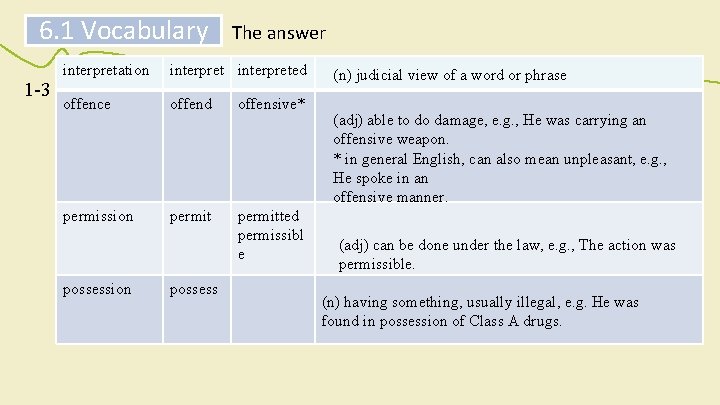 6.1 Vocabulary The answer

1-3

| interpretation | interpret | interpreted | (n) judicial view of a word or phrase |
|---|---|---|---|
| offence | offend | offensive* | (adj) able to do damage, e.g., He was carrying an offensive weapon. * in general English, can also mean unpleasant, e.g., He spoke in an offensive manner. |
| permission | permit | permitted permissible | (adj) can be done under the law, e.g., The action was permissible. |
| possession | possess | | (n) having something, usually illegal, e.g. He was found in possession of Class A drugs. |